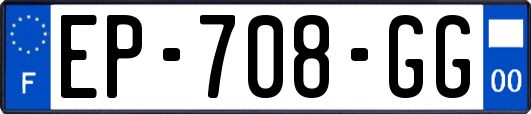 F

EP-708-GG

00